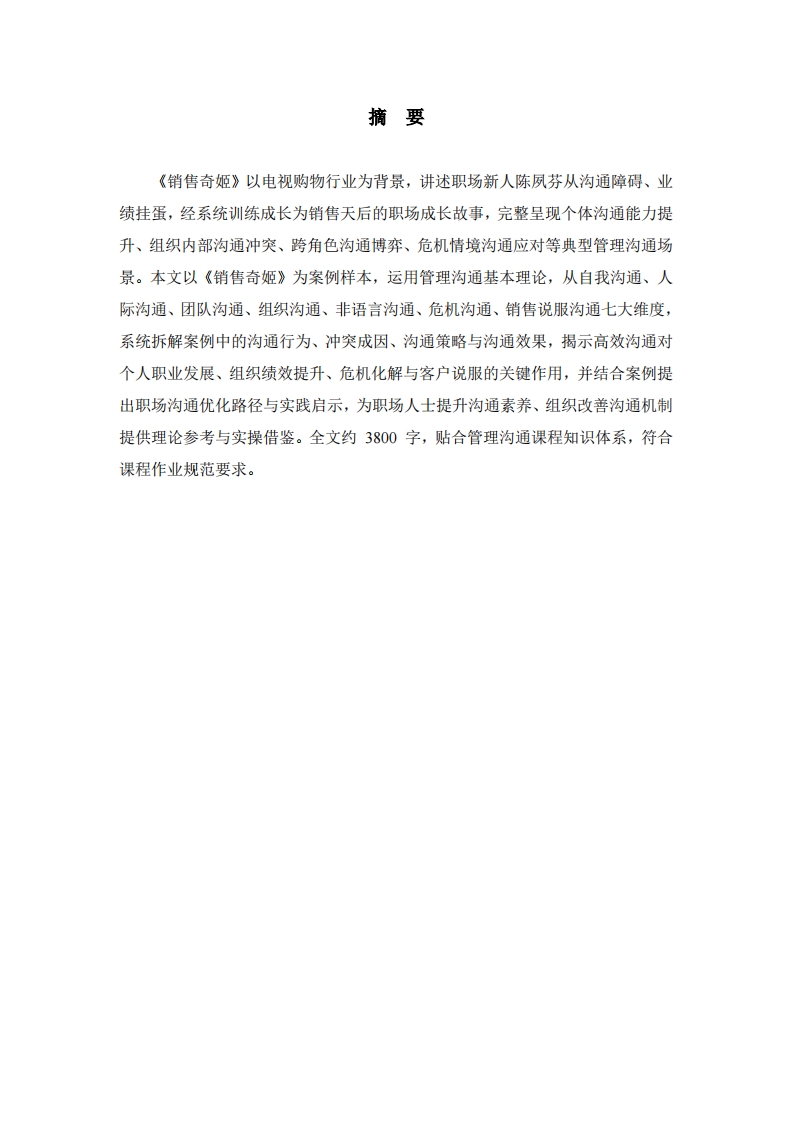 摘 要

《销售奇姬》以电视购物行业为背景，讲述职场新人陈夙芬从沟通障碍、业绩挂蛋，经系统训练成长为销售天后的职场成长故事，完整呈现个体沟通能力提升、组织内部沟通冲突、跨角色沟通博弈、危机情境沟通应对等典型管理沟通场景。本文以《销售奇姬》为案例样本，运用管理沟通基本理论，从自我沟通、人际沟通、团队沟通、组织沟通、非语言沟通、危机沟通、销售说服沟通七大维度，系统拆解案例中的沟通行为、冲突成因、沟通策略与沟通效果，揭示高效沟通对个人职业发展、组织绩效提升、危机化解与客户说服的关键作用，并结合案例提出职场沟通优化路径与实践启示，为职场人士提升沟通素养、组织改善沟通机制提供理论参考与实操借鉴。全文约 3800 字，贴合管理沟通课程知识体系，符合课程作业规范要求。